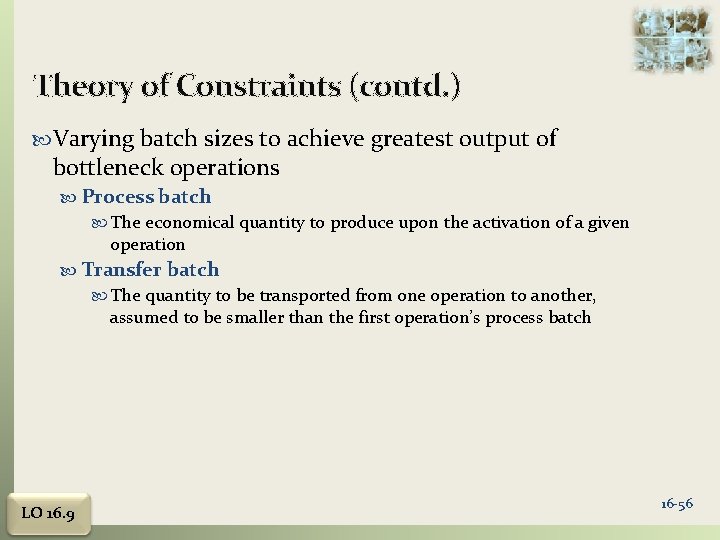 Theory of Constraints (contd.)

Varying batch sizes to achieve greatest output of bottleneck operations

Process batch

The economical quantity to produce upon the activation of a given operation

Transfer batch

The quantity to be transported from one operation to another, assumed to be smaller than the first operation's process batch

LO 16.9

16-56